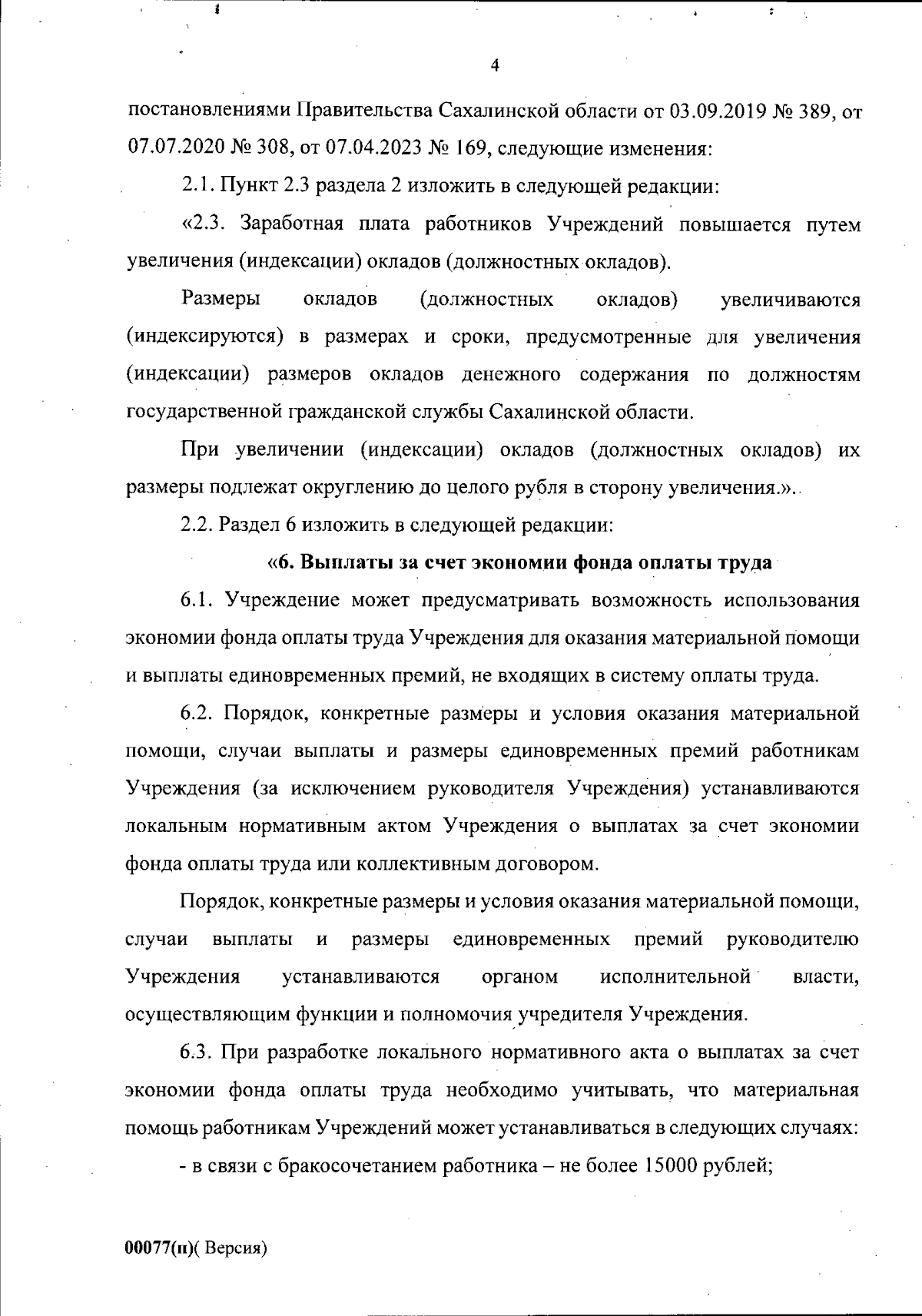 4

постановлениями Правительства Сахалинской области от 03.09.2019 № 389, от 07.07.2020 № 308, от 07.04.2023 № 169, следующие изменения:

2.1. Пункт 2.3 раздела 2 изложить в следующей редакции:

«2.3. Заработная плата работников Учреждений повышается путем увеличения (индексации) окладов (должностных окладов).

Размеры окладов (должностных окладов) увеличиваются (индексируются) в размерах и сроки, предусмотренные для увеличения (индексации) размеров окладов денежного содержания по должностям государственной гражданской службы Сахалинской области.

При увеличении (индексации) окладов (должностных окладов) их размеры подлежат округлению до целого рубля в сторону увеличения.».

2.2. Раздел 6 изложить в следующей редакции:

«6. Выплаты за счет экономии фонда оплаты труда

6.1. Учреждение может предусматривать возможность использования экономии фонда оплаты труда Учреждения для оказания материальной помощи и выплаты единовременных премий, не входящих в систему оплаты труда.

6.2. Порядок, конкретные размеры и условия оказания материальной помощи, случаи выплаты и размеры единовременных премий работникам Учреждения (за исключением руководителя Учреждения) устанавливаются локальным нормативным актом Учреждения о выплатах за счет экономии фонда оплаты труда или коллективным договором.

Порядок, конкретные размеры и условия оказания материальной помощи, случаи выплаты и размеры единовременных премий руководителю Учреждения устанавливаются органом исполнительной власти, осуществляющим функции и полномочия учредителя Учреждения.

6.3. При разработке локального нормативного акта о выплатах за счет экономии фонда оплаты труда необходимо учитывать, что материальная помощь работникам Учреждений может устанавливаться в следующих случаях:

- в связи с бракосочетанием работника – не более 15000 рублей;

00077(п)( Версия)